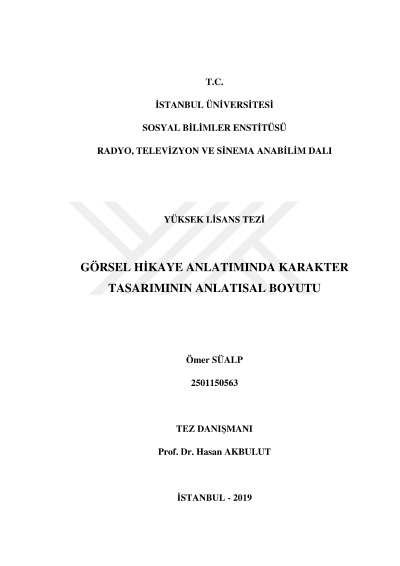 T.C.

İSTANBUL ÜNİVERSİTESİ

SOSYAL BİLİMLER ENSTİTÜSÜ

RADYO, TELEVİZYON VE SİNEMA ANABİLİM DALI

YÜKSEK LİSANS TEZİ

GÖRSEL HİKAYE ANLATIMINDA KARAKTER TASARIMININ ANLATISAL BOYUTU

Ömer SÜALP

2501150563

TEZ DANIŞMANI

Prof. Dr. Hasan AKBULUT

İSTANBUL - 2019